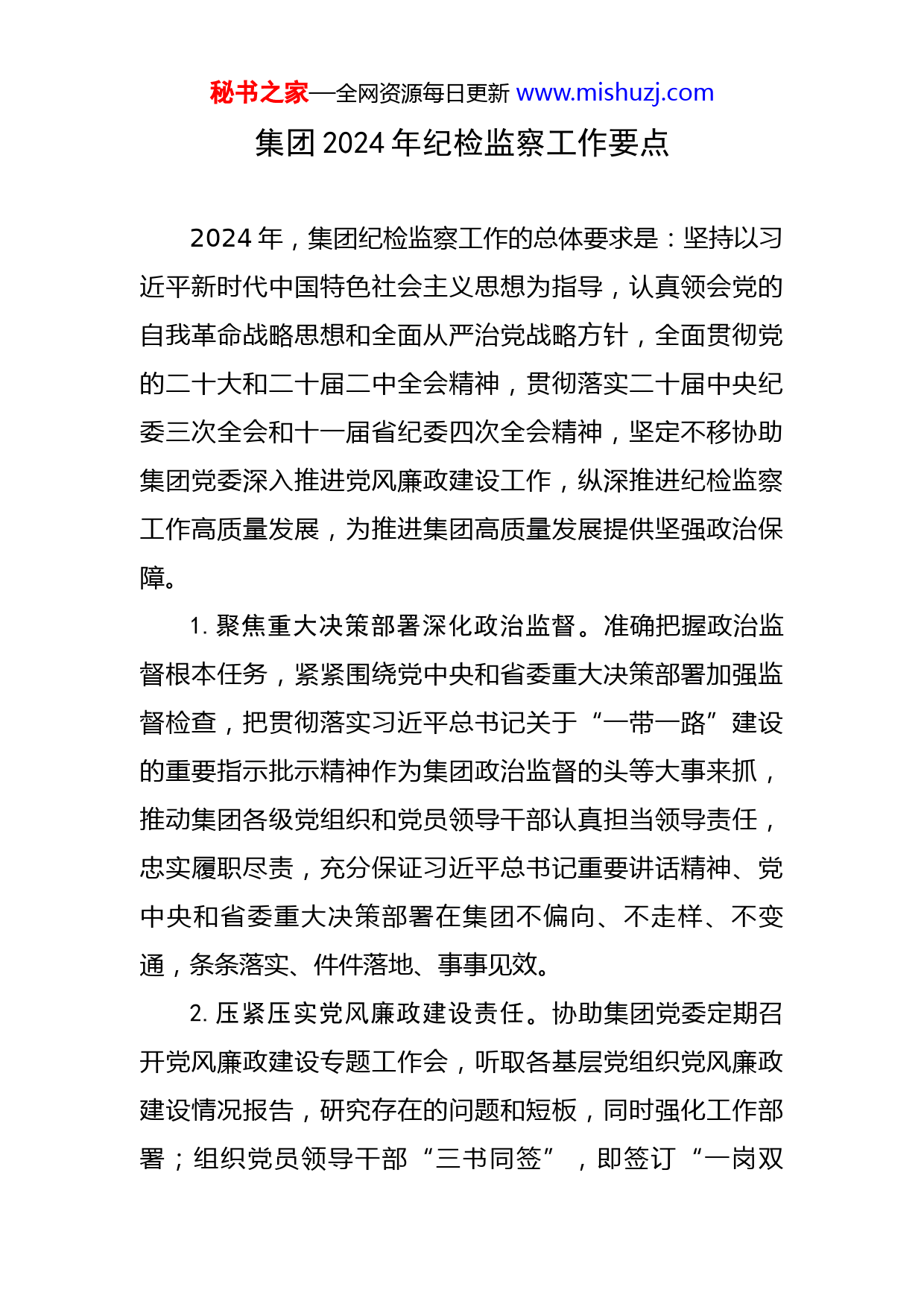 秘书之家—全网资源每日更新 www.mishuzj.com

集团 2024 年纪检监察工作要点

2024 年，集团纪检监察工作的总体要求是：坚持以习近平新时代中国特色社会主义思想为指导，认真领会党的自我革命战略思想和全面从严治党战略方针，全面贯彻党的二十大和二十届二中全会精神，贯彻落实二十届中央纪委三次全会和十一届省纪委四次全会精神，坚定不移协助集团党委深入推进党风廉政建设工作，纵深推进纪检监察工作高质量发展，为推进集团高质量发展提供坚强政治保障。

1. 聚焦重大决策部署深化政治监督。准确把握政治监督根本任务，紧紧围绕党中央和省委重大决策部署加强监督检查，把贯彻落实习近平总书记关于“一带一路”建设的重要指示批示精神作为集团政治监督的头等大事来抓，推动集团各级党组织和党员领导干部认真担当领导责任，忠实履职尽责，充分保证习近平总书记重要讲话精神、党中央和省委重大决策部署在集团不偏向、不走样、不变通，条条落实、件件落地、事事见效。

2. 压紧压实党风廉政建设责任。协助集团党委定期召开党风廉政建设专题工作会，听取各基层党组织党风廉政建设情况报告，研究存在的问题和短板，同时强化工作部署；组织党员领导干部“三书同签”，即签订“一岗双